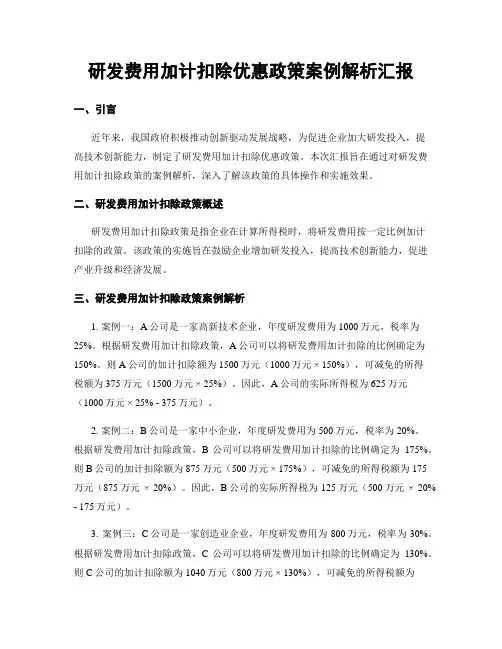 研发费用加计扣除优惠政策案例解析汇报

一、引言

近年来，我国政府积极推动创新驱动发展战略，为促进企业加大研发投入，提高技术创新能力，制定了研发费用加计扣除优惠政策。本次汇报旨在通过对研发费用加计扣除政策的案例解析，深入了解该政策的具体操作和实施效果。

二、研发费用加计扣除政策概述

研发费用加计扣除政策是指企业在计算所得税时，将研发费用按一定比例加计扣除的政策。该政策的实施旨在鼓励企业增加研发投入，提高技术创新能力，促进产业升级和经济发展。

三、研发费用加计扣除政策案例解析

1. 案例一：A 公司是一家高新技术企业，年度研发费用为 1000 万元，税率为 25%。根据研发费用加计扣除政策，A 公司可以将研发费用加计扣除的比例确定为 150%。则 A 公司的加计扣除额为 1500 万元（1000 万元 × 150%），可减免的所得税额为 375 万元（1500 万元 × 25%）。因此，A 公司的实际所得税为 625 万元（1000 万元 × 25% - 375 万元）。

2. 案例二：B 公司是一家中小企业，年度研发费用为 500 万元，税率为 20%。根据研发费用加计扣除政策，B 公司可以将研发费用加计扣除的比例确定为 175%。则 B 公司的加计扣除额为 875 万元（500 万元 × 175%），可减免的所得税额为 175 万元（875 万元 × 20%）。因此，B 公司的实际所得税为 125 万元（500 万元 × 20% - 175 万元）。

3. 案例三：C 公司是一家创造业企业，年度研发费用为 800 万元，税率为 30%。根据研发费用加计扣除政策，C 公司可以将研发费用加计扣除的比例确定为 130%。则 C 公司的加计扣除额为 1040 万元（800 万元 × 130%），可减免的所得税额为